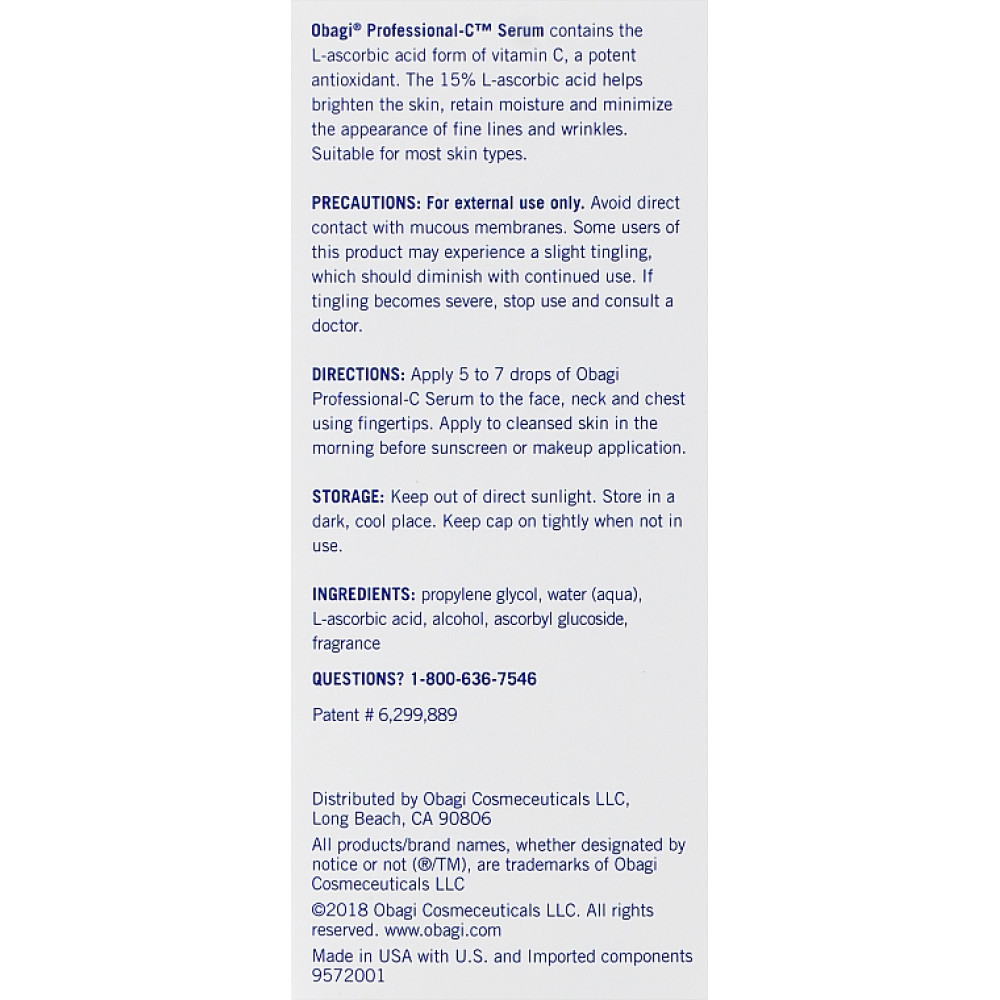 Obagi® Professional-C™ Serum contains the L-ascorbic acid form of vitamin C, a potent antioxidant. The 15% L-ascorbic acid helps brighten the skin, retain moisture and minimize the appearance of fine lines and wrinkles. Suitable for most skin types.

PRECAUTIONS: For external use only. Avoid direct contact with mucous membranes. Some users of this product may experience a slight tingling, which should diminish with continued use. If tingling becomes severe, stop use and consult a doctor.

DIRECTIONS: Apply 5 to 7 drops of Obagi Professional-C Serum to the face, neck and chest using fingertips. Apply to cleansed skin in the morning before sunscreen or makeup application.

STORAGE: Keep out of direct sunlight. Store in a dark, cool place. Keep cap on tightly when not in use.

INGREDIENTS: propylene glycol, water (aqua), L-ascorbic acid, alcohol, ascorbyl glucoside, fragrance

QUESTIONS? 1-800-636-7546

Patent # 6,299,889

Distributed by Obagi Cosmeceuticals LLC, Long Beach, CA 90806

All products/brand names, whether designated by notice or not (®/TM), are trademarks of Obagi Cosmeceuticals LLC

©2018 Obagi Cosmeceuticals LLC. All rights reserved. www.obagi.com

Made in USA with U.S. and Imported components
9572001